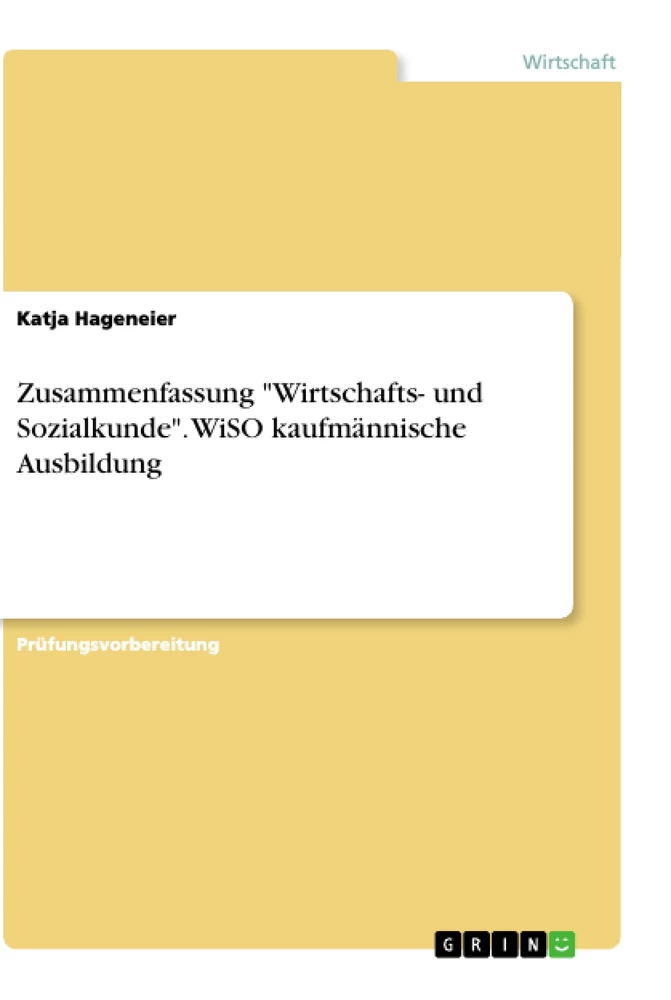 Wirtschaft

Katja Hageneier

Zusammenfassung "Wirtschafts- und Sozialkunde". WiSO kaufmännische Ausbildung

Prüfungsvorbereitung

GRIN